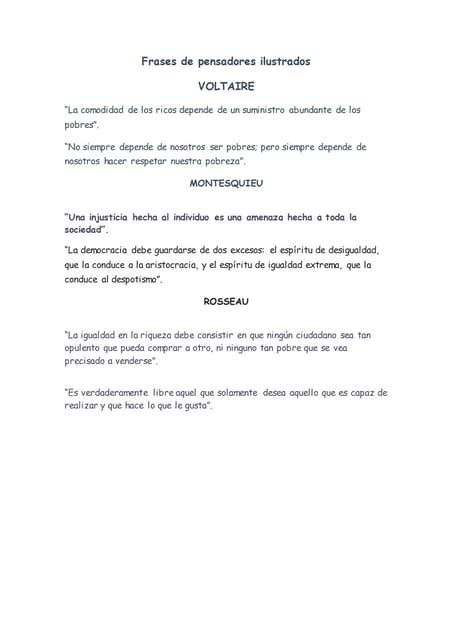 Frases de pensadores ilustrados

VOLTAIRE

"La comodidad de los ricos depende de un suministro abundante de los pobres".

"No siempre depende de nosotros ser pobres; pero siempre depende de nosotros hacer respetar nuestra pobreza".

MONTESQUIEU

"Una injusticia hecha al individuo es una amenaza hecha a toda la sociedad".

"La democracia debe guardarse de dos excesos: el espíritu de desigualdad, que la conduce a la aristocracia, y el espíritu de igualdad extrema, que la conduce al despotismo".

ROSSEAU

"La igualdad en la riqueza debe consistir en que ningún ciudadano sea tan opulento que pueda comprar a otro, ni ninguno tan pobre que se vea precisado a venderse".

"Es verdaderamente libre aquel que solamente desea aquello que es capaz de realizar y que hace lo que le gusta".